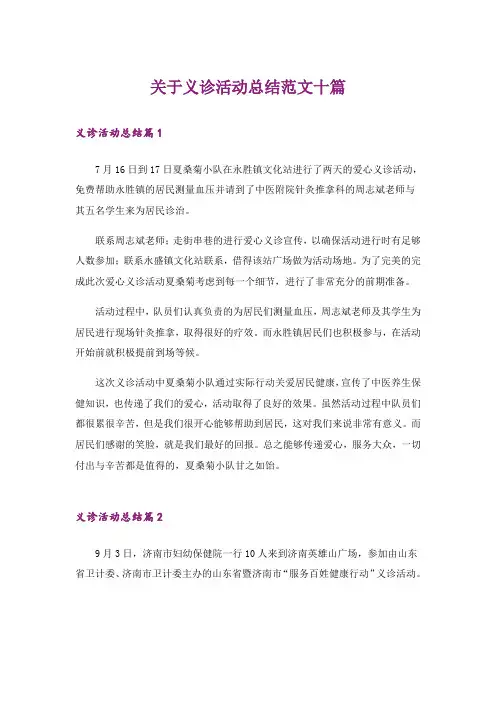 关于义诊活动总结范文十篇

义诊活动总结篇1

7月16日到17日夏桑菊小队在永胜镇文化站进行了两天的爱心义诊活动，免费帮助永胜镇的居民测量血压并请到了中医附院针灸推拿科的周志斌老师与其五名学生来为居民诊治。

联系周志斌老师；走街串巷的进行爱心义诊宣传，以确保活动进行时有足够人数参加；联系永盛镇文化站联系，借得该站广场做为活动场地。为了完美的完成此次爱心义诊活动夏桑菊考虑到每一个细节，进行了非常充分的前期准备。

活动过程中，队员们认真负责的为居民们测量血压，周志斌老师及其学生为居民进行现场针灸推拿，取得很好的疗效。而永胜镇居民们也积极参与，在活动开始前就积极提前到场等候。

这次义诊活动中夏桑菊小队通过实际行动关爱居民健康，宣传了中医养生保健知识，也传递了我们的爱心，活动取得了良好的效果。虽然活动过程中队员们都很累很辛苦，但是我们很开心能够帮助到居民，这对我们来说非常有意义。而居民们感谢的笑脸，就是我们最好的回报。总之能够传递爱心，服务大众，一切付出与辛苦都是值得的，夏桑菊小队甘之如饴。

义诊活动总结篇2

9月3日，济南市妇幼保健院一行10人来到济南英雄山广场，参加由山东省卫计委、济南市卫计委主办的山东省暨济南市“服务百姓健康行动”义诊活动。